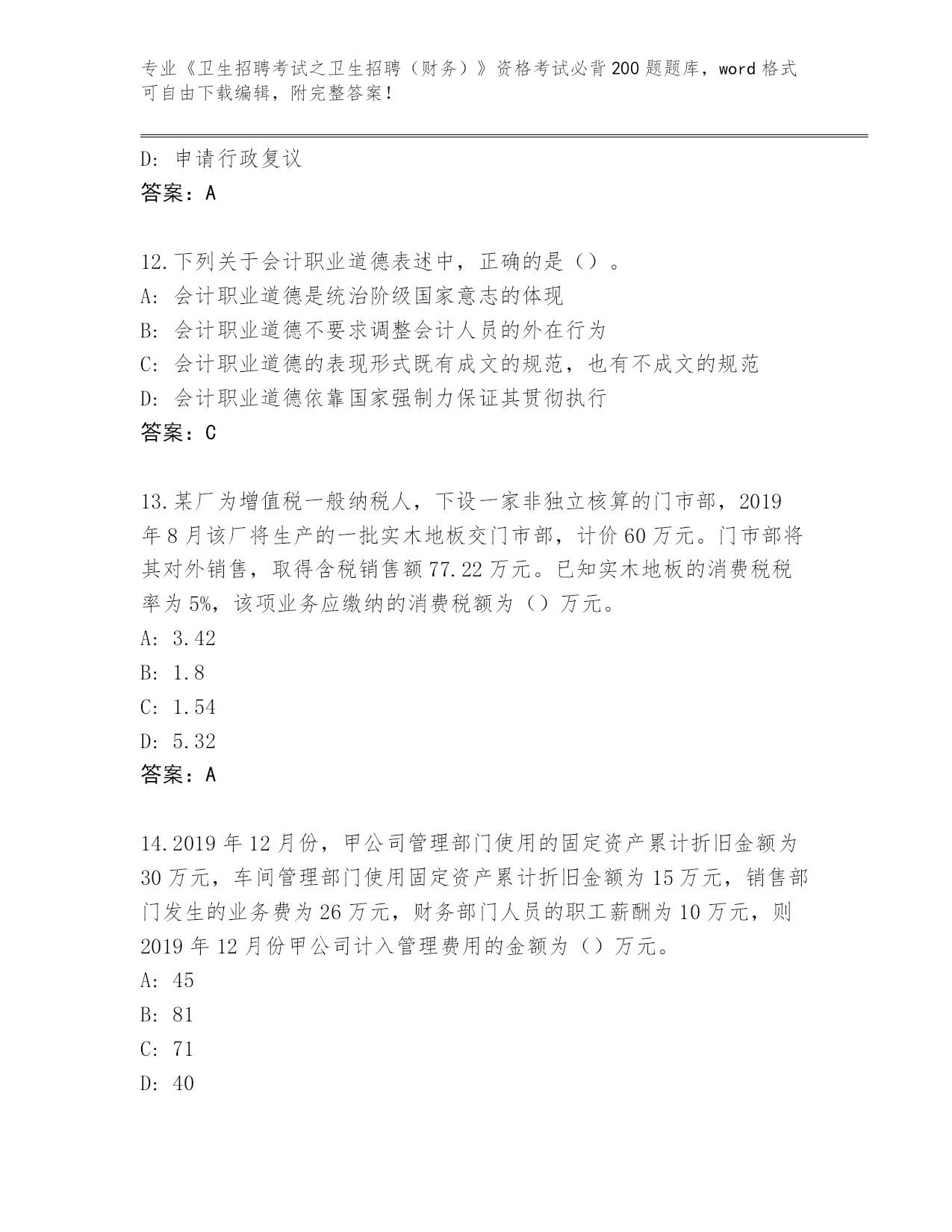 专业《卫生招聘考试之卫生招聘（财务）》资格考试必背200题题库，word格式可自由下载编辑，附完整答案！

D: 申请行政复议
答案：A

12.下列关于会计职业道德表述中，正确的是（）。
A: 会计职业道德是统治阶级国家意志的体现
B: 会计职业道德不要求调整会计人员的外在行为
C: 会计职业道德的表现形式既有成文的规范，也有不成文的规范
D: 会计职业道德依靠国家强制力保证其贯彻执行
答案：C

13.某厂为增值税一般纳税人，下设一家非独立核算的门市部，2019年8月该厂将生产的一批实木地板交门市部，计价60万元。门市部将其对外销售，取得含税销售额77.22万元。已知实木地板的消费税税率为5%，该项业务应缴纳的消费税额为（）万元。
A: 3.42
B: 1.8
C: 1.54
D: 5.32
答案：A

14.2019年12月份，甲公司管理部门使用的固定资产累计折旧金额为30万元，车间管理部门使用固定资产累计折旧金额为15万元，销售部门发生的业务费为26万元，财务部门人员的职工薪酬为10万元，则2019年12月份甲公司计入管理费用的金额为（）万元。
A: 45
B: 81
C: 71
D: 40